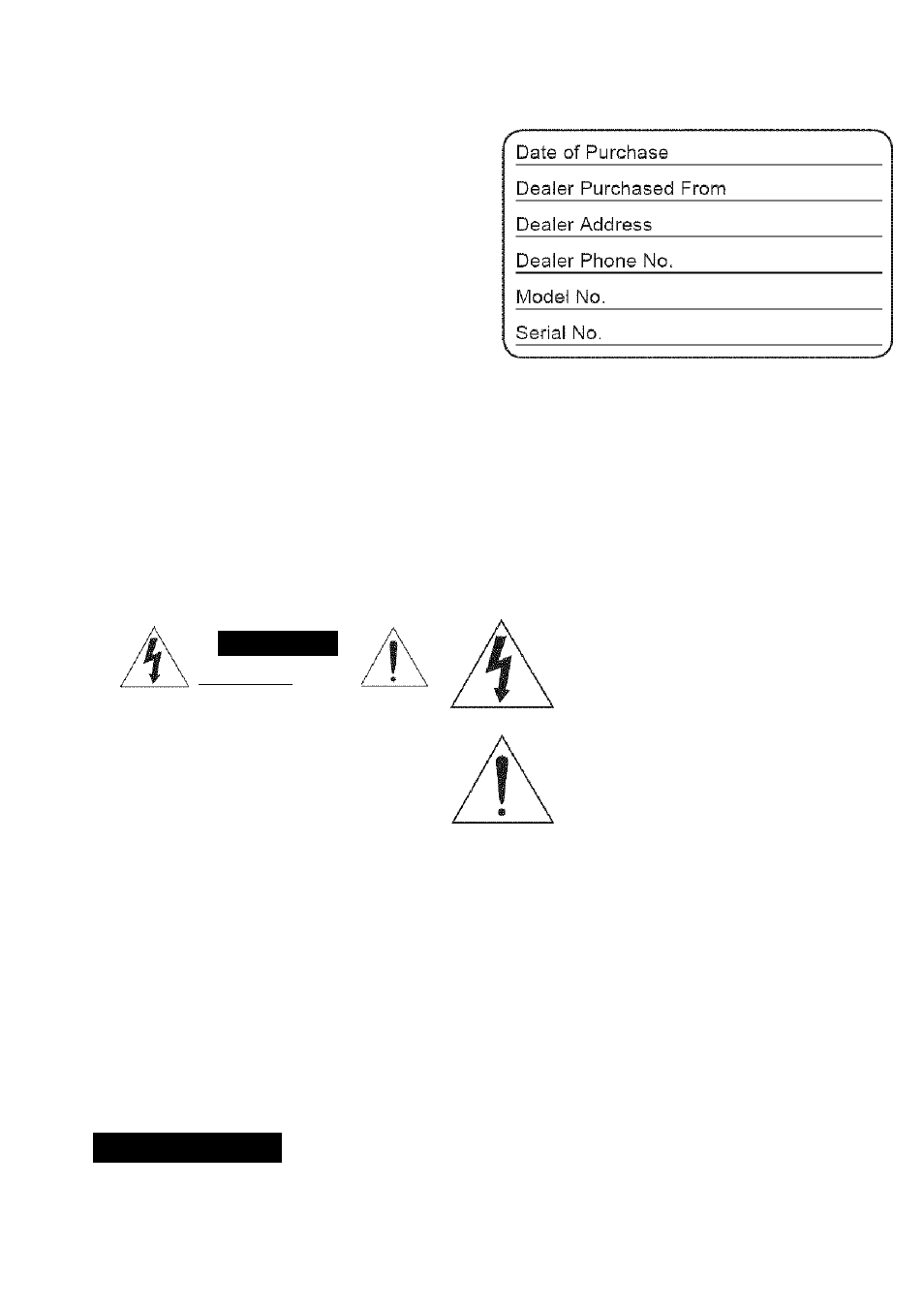 Date of Purchase

Dealer Purchased From

Dealer Address

Dealer Phone No.

Model No.

Serial No.